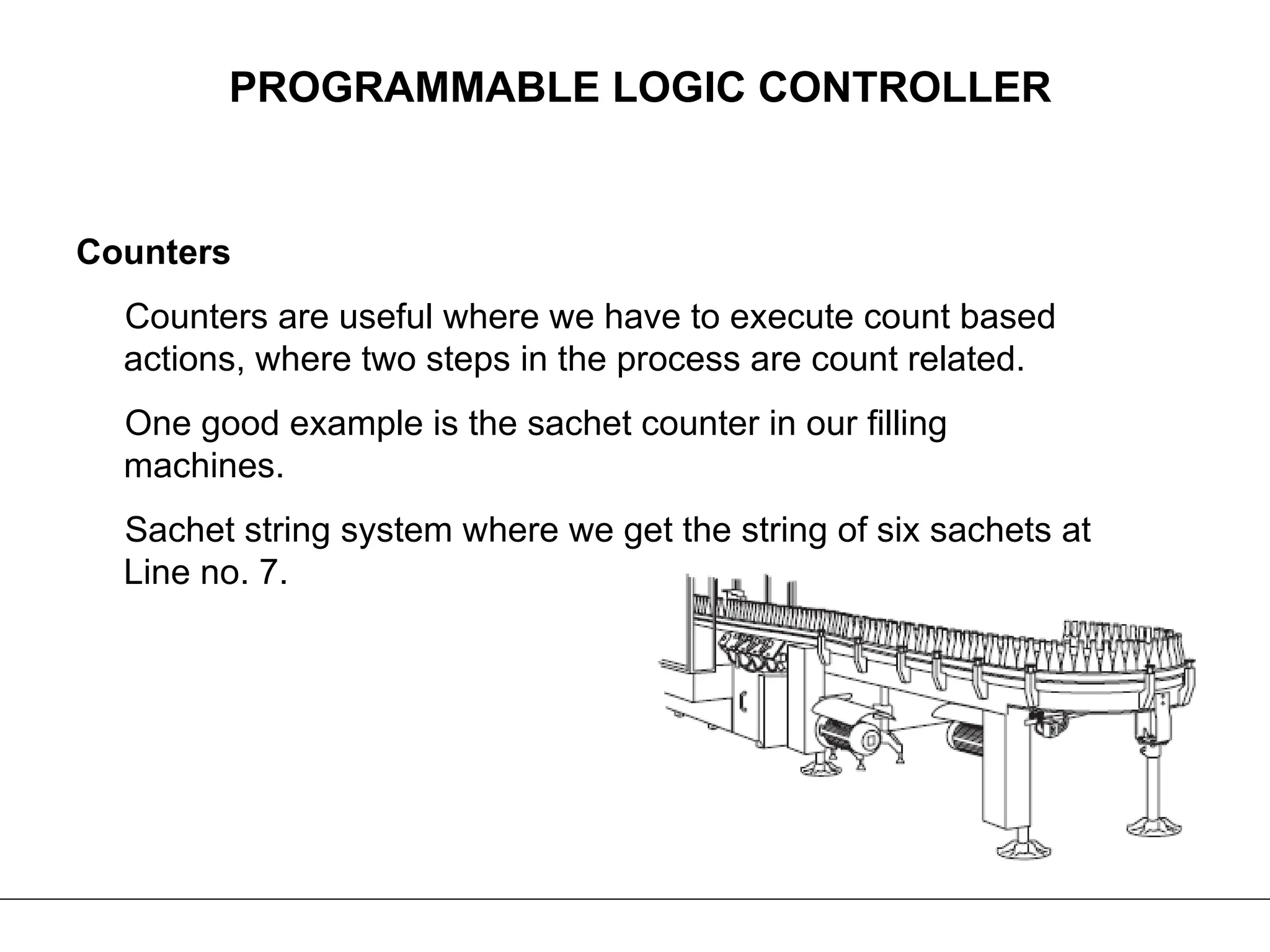 PROGRAMMABLE LOGIC CONTROLLER

Counters

Counters are useful where we have to execute count based actions, where two steps in the process are count related.

One good example is the sachet counter in our filling machines.

Sachet string system where we get the string of six sachets at Line no. 7.